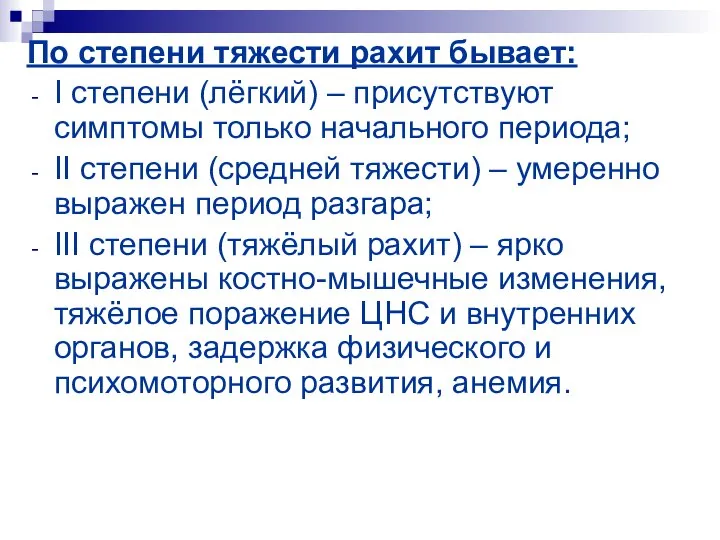 По степени тяжести рахит бывает:

- I степени (лёгкий) – присутствуют симптомы только начального периода;
- II степени (средней тяжести) – умеренно выражен период разгара;
- III степени (тяжёлый рахит) – ярко выражены костно-мышечные изменения, тяжёлое поражение ЦНС и внутренних органов, задержка физического и психомоторного развития, анемия.